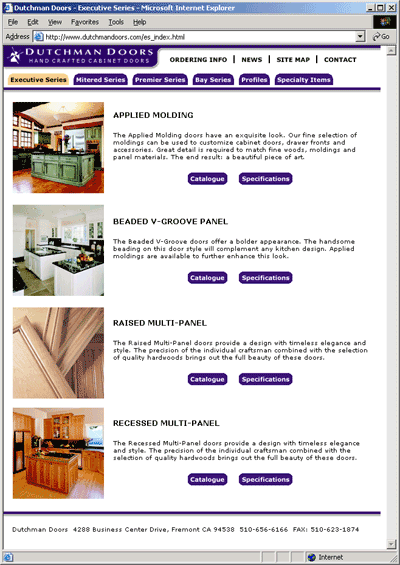 Dutchman Doors - Executive Series - Microsoft Internet Explorer

File Edit View Favorites Tools Help

Address http://www.dutchmandoors.com/es_index.html Go

DUTCHMAN DOORS
HAND CRAFTED CABINET DOORS

ORDERING INFO | NEWS | SITE MAP | CONTACT

Executive Series Mitered Series Premier Series Bay Series Profiles Specialty Items

APPLIED MOLDING

The Applied Molding doors have an exquisite look. Our fine selection of moldings can be used to customize cabinet doors, drawer fronts and accessories. Great detail is required to match fine woods, moldings and panel materials. The end result: a beautiful piece of art.

Catalogue Specifications

BEADED V-GROOVE PANEL

The Beaded V-Groove doors offer a bolder appearance. The handsome beading on this door style will complement any kitchen design. Applied moldings are available to further enhance this look.

Catalogue Specifications

RAISED MULTI-PANEL

The Raised Multi-Panel doors provide a design with timeless elegance and style. The precision of the individual craftsman combined with the selection of quality hardwoods brings out the full beauty of these doors.

Catalogue Specifications

RECESSED MULTI-PANEL

The Recessed Multi-Panel doors provide a design with timeless elegance and style. The precision of the individual craftsman combined with the selection of quality hardwoods brings out the full beauty of these doors.

Catalogue Specifications

Dutchman Doors 4288 Business Center Drive, Fremont CA 94538 510-656-6166 FAX: 510-623-1874

Internet